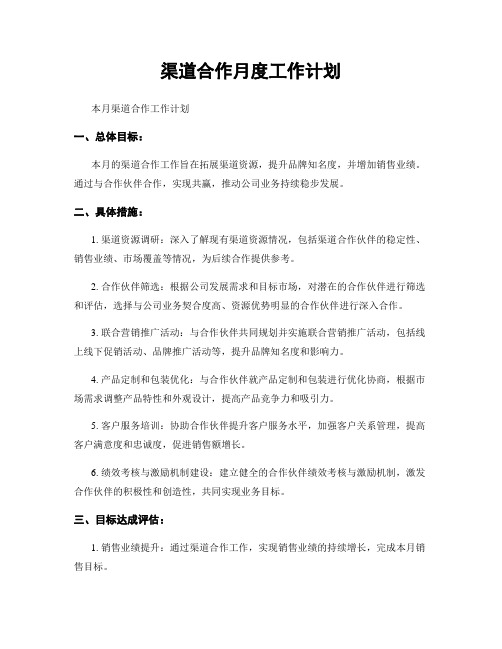 渠道合作月度工作计划

本月渠道合作工作计划

一、总体目标：

本月的渠道合作工作旨在拓展渠道资源，提升品牌知名度，并增加销售业绩。通过与合作伙伴合作，实现共赢，推动公司业务持续稳步发展。

二、具体措施：

1. 渠道资源调研：深入了解现有渠道资源情况，包括渠道合作伙伴的稳定性、销售业绩、市场覆盖等情况，为后续合作提供参考。

2. 合作伙伴筛选：根据公司发展需求和目标市场，对潜在的合作伙伴进行筛选和评估，选择与公司业务契合度高、资源优势明显的合作伙伴进行深入合作。

3. 联合营销推广活动：与合作伙伴共同规划并实施联合营销推广活动，包括线上线下促销活动、品牌推广活动等，提升品牌知名度和影响力。

4. 产品定制和包装优化：与合作伙伴就产品定制和包装进行优化协商，根据市场需求调整产品特性和外观设计，提高产品竞争力和吸引力。

5. 客户服务培训：协助合作伙伴提升客户服务水平，加强客户关系管理，提高客户满意度和忠诚度，促进销售额增长。

6. 绩效考核与激励机制建设：建立健全的合作伙伴绩效考核与激励机制，激发合作伙伴的积极性和创造性，共同实现业务目标。

三、目标达成评估：

1. 销售业绩提升：通过渠道合作工作，实现销售业绩的持续增长，完成本月销售目标。